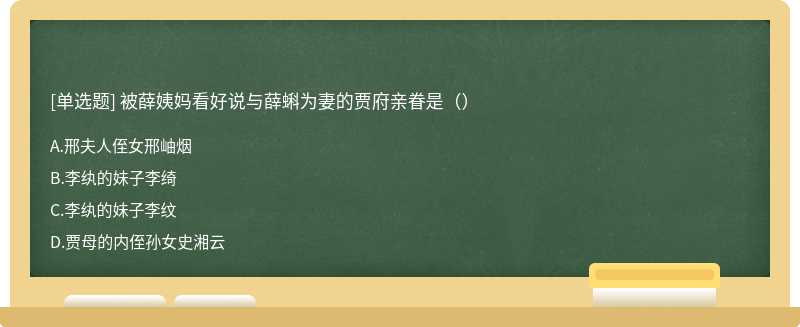 [单选题] 被薛姨妈看好说与薛蝌为妻的贾府亲眷是（）

A.邢夫人侄女邢岫烟

B.李纨的妹子李绮

C.李纨的妹子李纹

D.贾母的内侄孙女史湘云